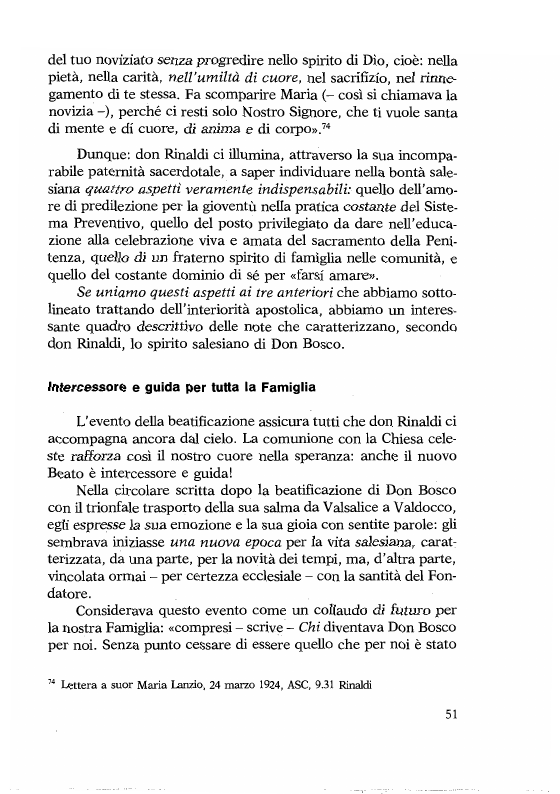 del tuo noviziato senza progredire nello spirito di Dio, cioè: nella pietà, nella carità, nell'umiltà di cuore, nel sacrifizio, nel rinnegamento di te stessa. Fa scomparire Maria (– così si chiamava la novizia –), perché ci resti solo Nostro Signore, che ti vuole santa di mente e di cuore, di anima e di corpo».$^{74}$

Dunque: don Rinaldi ci illumina, attraverso la sua incomparabile paternità sacerdotale, a saper individuare nella bontà salesiana quattro aspetti veramente indispensabili: quello dell'amore di predilezione per la gioventù nella pratica costante del Sistema Preventivo, quello del posto privilegiato da dare nell'educazione alla celebrazione viva e amata del sacramento della Penitenza, quello di un fraterno spirito di famiglia nelle comunità, e quello del costante dominio di sé per «farsi amare».

Se uniamo questi aspetti ai tre anteriori che abbiamo sottolineato trattando dell'interiorità apostolica, abbiamo un interessante quadro descrittivo delle note che caratterizzano, secondo don Rinaldi, lo spirito salesiano di Don Bosco.

Intercessore e guida per tutta la Famiglia

L'evento della beatificazione assicura tutti che don Rinaldi ci accompagna ancora dal cielo. La comunione con la Chiesa celeste rafforza così il nostro cuore nella speranza: anche il nuovo Beato è intercessore e guida!

Nella circolare scritta dopo la beatificazione di Don Bosco con il trionfale trasporto della sua salma da Valsalice a Valdocco, egli espresse la sua emozione e la sua gioia con sentite parole: gli sembrava iniziasse una nuova epoca per la vita salesiana, caratterizzata, da una parte, per la novità dei tempi, ma, d'altra parte, vincolata ormai – per certezza ecclesiale – con la santità del Fondatore.

Considerava questo evento come un collaudo di futuro per la nostra Famiglia: «compresi – scrive – Chi diventava Don Bosco per noi. Senza punto cessare di essere quello che per noi è stato

$^{74}$ Lettera a suor Maria Lanzio, 24 marzo 1924, ASC, 9.31 Rinaldi

51